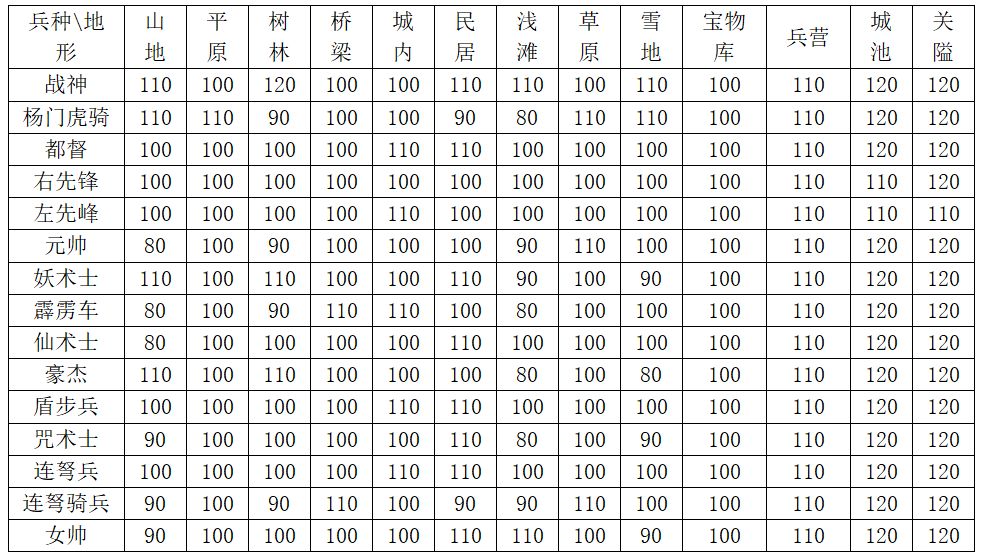 | 兵种\地形 | 山地 | 平原 | 树林 | 桥梁 | 城内 | 民居 | 浅滩 | 草原 | 雪地 | 宝物库 | 兵营 | 城池 | 关隘 |
|---|---|---|---|---|---|---|---|---|---|---|---|---|---|
| 战神 | 110 | 100 | 120 | 100 | 100 | 110 | 110 | 100 | 110 | 100 | 110 | 120 | 120 |
| 杨门虎骑 | 110 | 110 | 90 | 100 | 100 | 90 | 80 | 110 | 110 | 100 | 110 | 120 | 120 |
| 都督 | 100 | 100 | 100 | 100 | 110 | 110 | 100 | 100 | 100 | 100 | 110 | 120 | 120 |
| 右先锋 | 100 | 100 | 100 | 100 | 100 | 100 | 100 | 100 | 100 | 100 | 110 | 110 | 120 |
| 左先峰 | 100 | 100 | 100 | 100 | 110 | 100 | 100 | 100 | 100 | 100 | 110 | 110 | 110 |
| 元帅 | 80 | 100 | 90 | 100 | 100 | 100 | 90 | 110 | 100 | 100 | 110 | 120 | 120 |
| 妖术士 | 110 | 100 | 110 | 100 | 100 | 110 | 90 | 100 | 90 | 100 | 110 | 120 | 120 |
| 霹雳车 | 80 | 100 | 90 | 110 | 110 | 100 | 80 | 100 | 100 | 100 | 110 | 120 | 120 |
| 仙术士 | 80 | 100 | 100 | 100 | 100 | 110 | 100 | 100 | 100 | 100 | 110 | 120 | 120 |
| 豪杰 | 110 | 100 | 110 | 100 | 100 | 100 | 80 | 100 | 80 | 100 | 110 | 120 | 120 |
| 盾步兵 | 100 | 100 | 100 | 100 | 110 | 110 | 100 | 100 | 100 | 100 | 110 | 120 | 120 |
| 咒术士 | 90 | 100 | 100 | 100 | 100 | 110 | 80 | 100 | 90 | 100 | 110 | 120 | 120 |
| 连弩兵 | 100 | 100 | 100 | 100 | 110 | 110 | 100 | 100 | 100 | 100 | 110 | 120 | 120 |
| 连弩骑兵 | 90 | 100 | 90 | 110 | 100 | 90 | 90 | 110 | 100 | 100 | 110 | 120 | 120 |
| 女帅 | 90 | 100 | 100 | 100 | 100 | 110 | 110 | 100 | 90 | 100 | 110 | 120 | 120 |